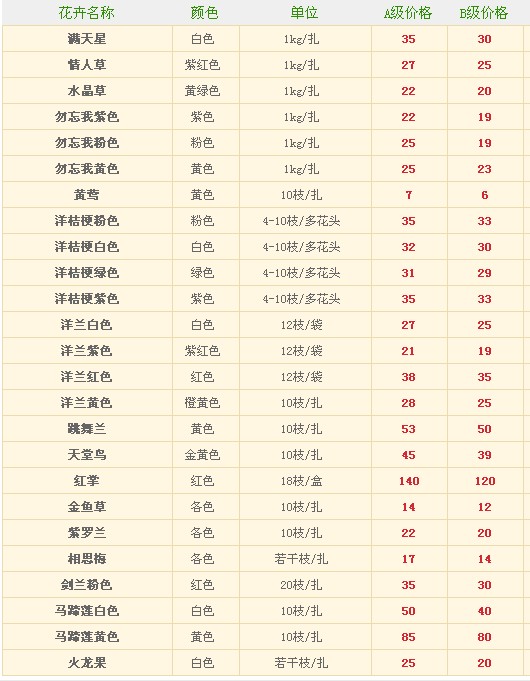 | 花卉名称 | 颜色 | 单位 | A级价格 | B级价格 |
|---|---|---|---|---|
| 满天星 | 白色 | 1kg/扎 | 35 | 30 |
| 情人草 | 紫红色 | 1kg/扎 | 27 | 25 |
| 水晶草 | 黄绿色 | 1kg/扎 | 22 | 20 |
| 勿忘我紫色 | 紫色 | 1kg/扎 | 22 | 19 |
| 勿忘我粉色 | 粉色 | 1kg/扎 | 25 | 19 |
| 勿忘我黄色 | 黄色 | 1kg/扎 | 25 | 23 |
| 黄莺 | 黄色 | 10枝/扎 | 7 | 6 |
| 洋桔梗粉色 | 粉色 | 4-10枝/多花头 | 35 | 33 |
| 洋桔梗白色 | 白色 | 4-10枝/多花头 | 32 | 30 |
| 洋桔梗绿色 | 绿色 | 4-10枝/多花头 | 31 | 29 |
| 洋桔梗紫色 | 紫色 | 4-10枝/多花头 | 35 | 33 |
| 洋兰白色 | 白色 | 12枝/袋 | 27 | 25 |
| 洋兰紫色 | 紫红色 | 12枝/袋 | 21 | 19 |
| 洋兰红色 | 红色 | 12枝/袋 | 38 | 35 |
| 洋兰黄色 | 橙黄色 | 10枝/扎 | 28 | 25 |
| 跳舞兰 | 黄色 | 10枝/扎 | 53 | 50 |
| 天堂鸟 | 金黄色 | 10枝/扎 | 45 | 39 |
| 红掌 | 红色 | 18枝/盒 | 140 | 120 |
| 金鱼草 | 各色 | 10枝/扎 | 14 | 12 |
| 紫罗兰 | 各色 | 10枝/扎 | 22 | 20 |
| 相思梅 | 各色 | 若干枝/扎 | 17 | 14 |
| 剑兰粉色 | 红色 | 20枝/扎 | 35 | 30 |
| 马蹄莲白色 | 白色 | 10枝/扎 | 50 | 40 |
| 马蹄莲黄色 | 黄色 | 10枝/扎 | 85 | 80 |
| 火龙果 | 白色 | 若干枝/扎 | 25 | 20 |